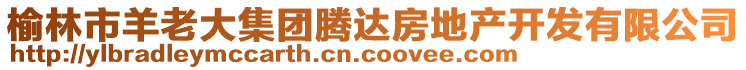 榆林市羊老大集团腾达房地产开发有限公司
http://ylbradleymccarth.cn.coovee.com